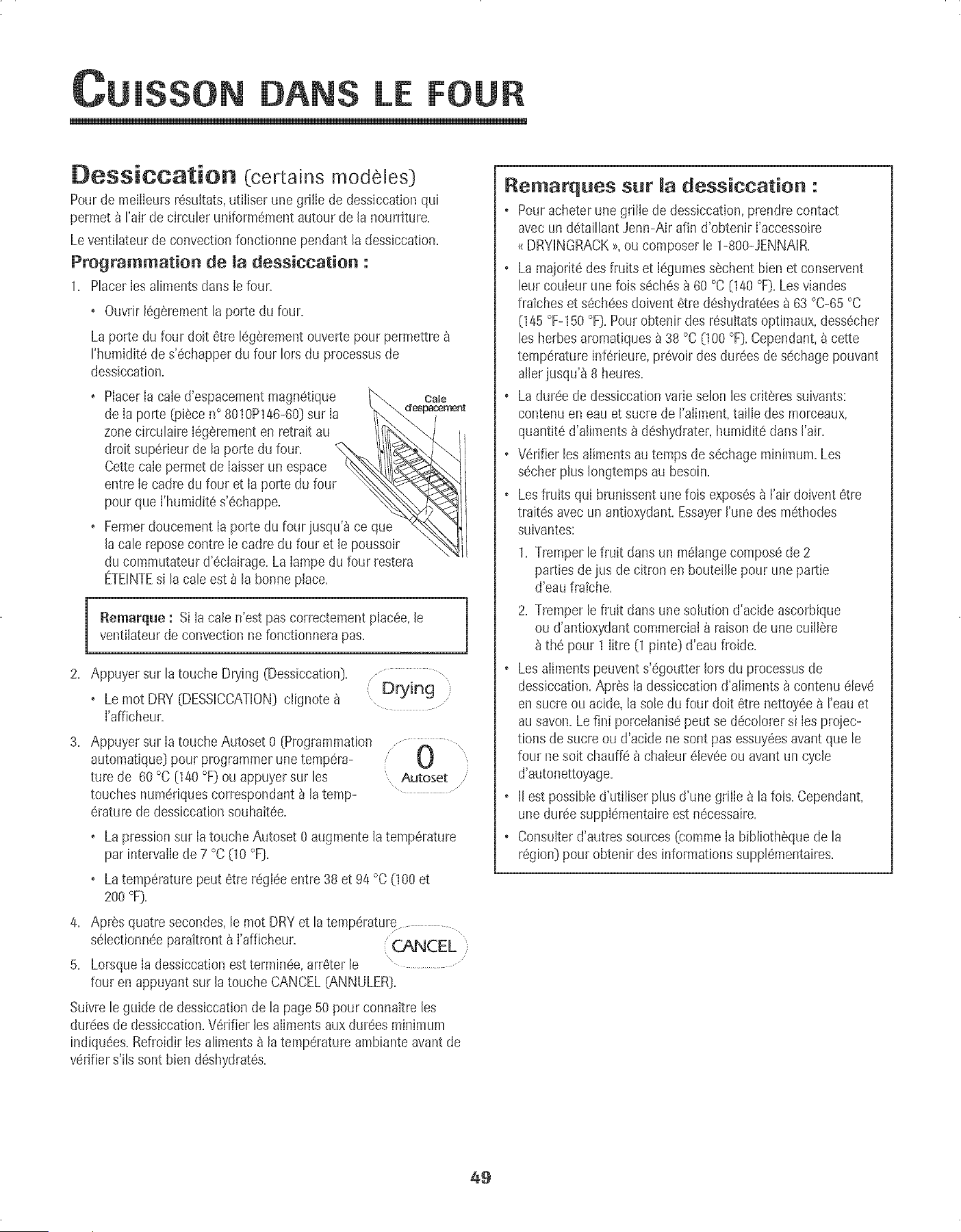 CUISSON DANS LE FOUR

Dessiccation (certains modèles)

Pour de meilleurs résultats, utiliser une grille de dessiccation qui permet à l'air de circuler uniformément autour de la nourriture.

Le ventilateur de convection fonctionne pendant la dessiccation.

Programmation de la dessiccation :

1. Placer les aliments dans le four.

• Ouvrir légèrement la porte du four.

La porte du four doit être légèrement ouverte pour permettre à l'humidité de s'échapper du four lors du processus de dessiccation.

• Placer la cale d'espacement magnétique de la porte (pièce n° 8010P146-60) sur la zone circulaire légèrement en retrait au droit supérieur de la porte du four. Cette cale permet de laisser un espace entre le cadre du four et la porte du four pour que l'humidité s'échappe.

Cale d'espacement

• Fermer doucement la porte du four jusqu'à ce que la cale repose contre le cadre du four et le poussoir du commutateur d'éclairage. La lampe du four restera ÉTEINTE si la cale est à la bonne place.

Remarque : Si la cale n'est pas correctement placée, le ventilateur de convection ne fonctionnera pas.

2. Appuyer sur la touche Drying (Dessiccation).

• Le mot DRY (DESSICCATION) clignote à l'afficheur.

Drying

3. Appuyer sur la touche Autoset 0 (Programmation automatique) pour programmer une température de 60 °C (140 °F) ou appuyer sur les touches numériques correspondant à la température de dessiccation souhaitée.

0 Autoset

• La pression sur la touche Autoset 0 augmente la température par intervalle de 7 °C (10 °F).

• La température peut être réglée entre 38 et 94 °C (100 et 200 °F).

4. Après quatre secondes, le mot DRY et la température sélectionnée paraîtront à l'afficheur.

CANCEL

5. Lorsque la dessiccation est terminée, arrêter le four en appuyant sur la touche CANCEL (ANNULER).

Suivre le guide de dessiccation de la page 50 pour connaître les durées de dessiccation. Vérifier les aliments aux durées minimum indiquées. Refroidir les aliments à la température ambiante avant de vérifier s'ils sont bien déshydratés.

Remarques sur la dessiccation :

• Pour acheter une grille de dessiccation, prendre contact avec un détaillant Jenn-Air afin d'obtenir l'accessoire « DRYINGRACK », ou composer le 1-800-JENNAIR.

• La majorité des fruits et légumes sèchent bien et conservent leur couleur une fois séchés à 60 °C (140 °F). Les viandes fraîches et séchées doivent être déshydratées à 63 °C-65 °C (145 °F-150 °F). Pour obtenir des résultats optimaux, dessécher les herbes aromatiques à 38 °C (100 °F). Cependant, à cette température inférieure, prévoir des durées de séchage pouvant aller jusqu'à 8 heures.

• La durée de dessiccation varie selon les critères suivants: contenu en eau et sucre de l'aliment, taille des morceaux, quantité d'aliments à déshydrater, humidité dans l'air.

• Vérifier les aliments au temps de séchage minimum. Les sécher plus longtemps au besoin.

• Les fruits qui brunissent une fois exposés à l'air doivent être traités avec un antioxydant. Essayer l'une des méthodes suivantes:

1. Tremper le fruit dans un mélange composé de 2 parties de jus de citron en bouteille pour une partie d'eau fraîche.

2. Tremper le fruit dans une solution d'acide ascorbique ou d'antioxydant commercial à raison de une cuillère à thé pour 1 litre (1 pinte) d'eau froide.

• Les aliments peuvent s'égoutter lors du processus de dessiccation. Après la dessiccation d'aliments à contenu élevé en sucre ou acide, la sole du four doit être nettoyée à l'eau et au savon. Le fini porcelanisé peut se décolorer si les projections de sucre ou d'acide ne sont pas essuyées avant que le four ne soit chauffé à chaleur élevée ou avant un cycle d'autonettoyage.

• Il est possible d'utiliser plus d'une grille à la fois. Cependant, une durée supplémentaire est nécessaire.

• Consulter d'autres sources (comme la bibliothèque de la région) pour obtenir des informations supplémentaires.

49